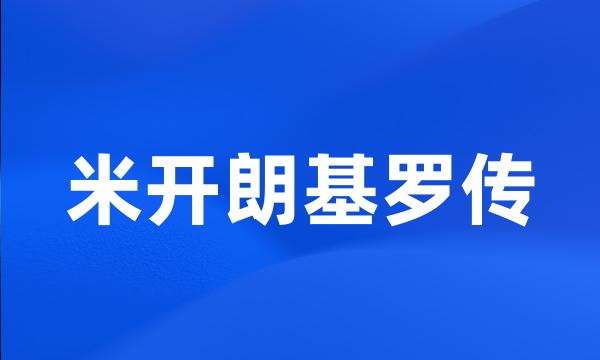 米开朗基罗传